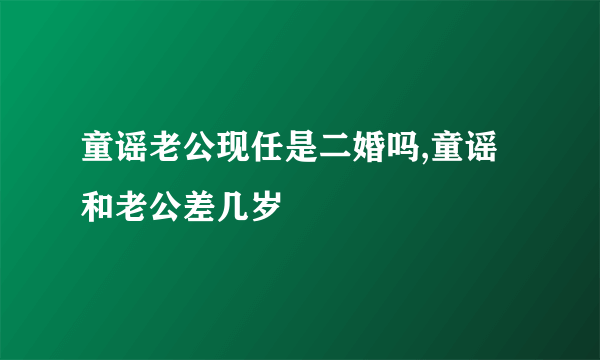 童谣老公现任是二婚吗,童谣和老公差几岁